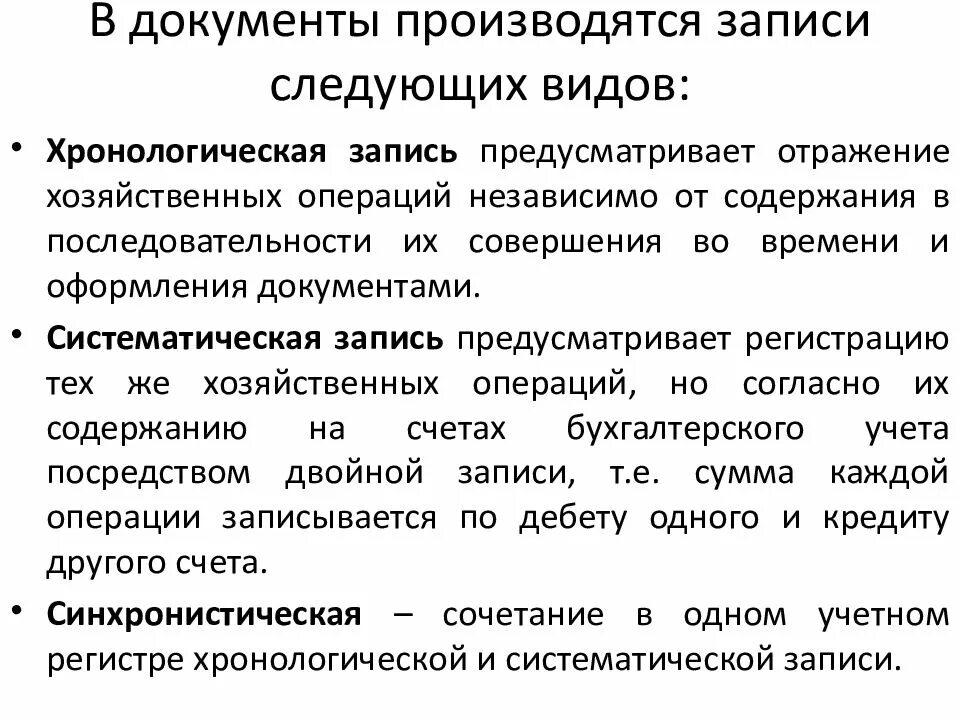 В документы производятся записи следующих видов:

• Хронологическая запись предусматривает отражение хозяйственных операций независимо от содержания в последовательности их совершения во времени и оформления документами.

• Систематическая запись предусматривает регистрацию тех же хозяйственных операций, но согласно их содержанию на счетах бухгалтерского учета посредством двойной записи, т.е. сумма каждой операции записывается по дебету одного и кредиту другого счета.

• Синхронистическая – сочетание в одном учетном регистре хронологической и систематической записи.